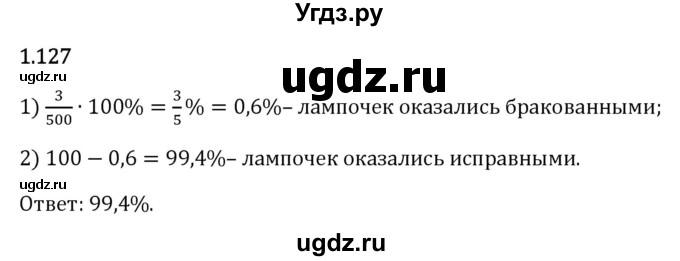 Угдз.ру

1.127
ugdz.ru
ugdz.ru
1) $\frac{3}{500} \cdot 100\% = \frac{3}{5}\% = 0,6\%$– лампочек оказались бракованными;

2) $100 - 0,6 = 99,4\%$– лампочек оказались исправными.
ugdz.ru
Ответ: 99,4%.

ugdz.ru